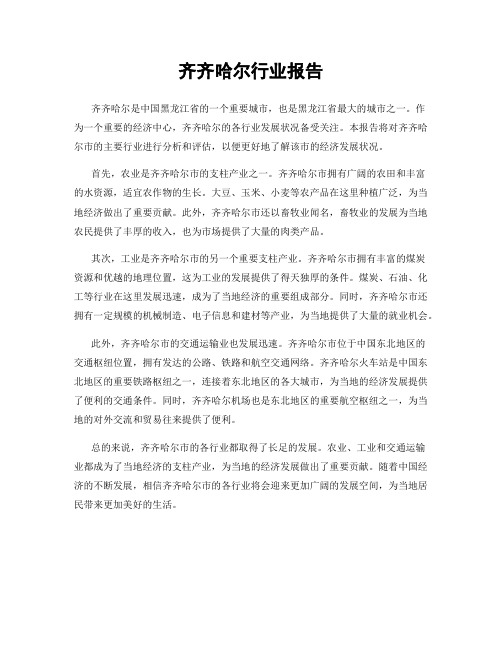 齐齐哈尔行业报告

齐齐哈尔是中国黑龙江省的一个重要城市，也是黑龙江省最大的城市之一。作为一个重要的经济中心，齐齐哈尔的各行业发展状况备受关注。本报告将对齐齐哈尔市的主要行业进行分析和评估，以便更好地了解该市的经济发展状况。

首先，农业是齐齐哈尔市的支柱产业之一。齐齐哈尔市拥有广阔的农田和丰富的水资源，适宜农作物的生长。大豆、玉米、小麦等农产品在这里种植广泛，为当地经济做出了重要贡献。此外，齐齐哈尔市还以畜牧业闻名，畜牧业的发展为当地农民提供了丰厚的收入，也为市场提供了大量的肉类产品。

其次，工业是齐齐哈尔市的另一个重要支柱产业。齐齐哈尔市拥有丰富的煤炭资源和优越的地理位置，这为工业的发展提供了得天独厚的条件。煤炭、石油、化工等行业在这里发展迅速，成为了当地经济的重要组成部分。同时，齐齐哈尔市还拥有一定规模的机械制造、电子信息和建材等产业，为当地提供了大量的就业机会。

此外，齐齐哈尔市的交通运输业也发展迅速。齐齐哈尔市位于中国东北地区的交通枢纽位置，拥有发达的公路、铁路和航空交通网络。齐齐哈尔火车站是中国东北地区的重要铁路枢纽之一，连接着东北地区的各大城市，为当地的经济发展提供了便利的交通条件。同时，齐齐哈尔机场也是东北地区的重要航空枢纽之一，为当地的对外交流和贸易往来提供了便利。

总的来说，齐齐哈尔市的各行业都取得了长足的发展。农业、工业和交通运输业都成为了当地经济的支柱产业，为当地的经济发展做出了重要贡献。随着中国经济的不断发展，相信齐齐哈尔市的各行业将会迎来更加广阔的发展空间，为当地居民带来更加美好的生活。